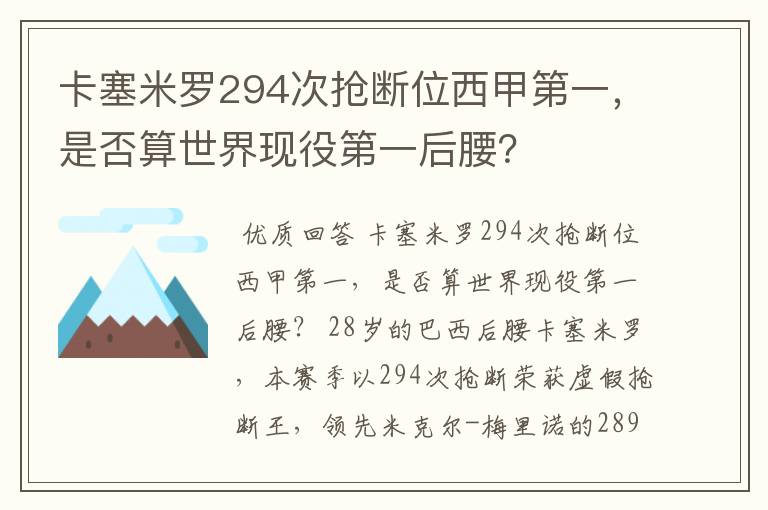 卡塞米罗294次抢断位西甲第一，是否算世界现役第一后腰？

优质回答 卡塞米罗294次抢断位西甲第一，是否算世界现役第一后腰？ 28岁的巴西后腰卡塞米罗，本赛季以294次抢断荣获虚假抢断王，领先米克尔-梅里诺的289